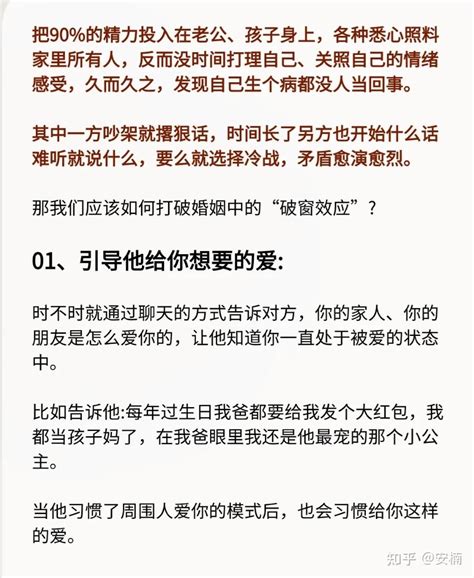 把90%的精力投入在老公、孩子身上，各种悉心照料家里所有人，反而没时间打理自己、关照自己的情绪感受，久而久之，发现自己生个病都没人当回事。

其中一方吵架就撂狠话，时间长了另方也开始什么话难听就说什么，要么就选择冷战，矛盾愈演愈烈。

那我们应该如何打破婚姻中的“破窗效应”？

01、引导他给你想要的爱:

时不时就通过聊天的方式告诉对方，你的家人、你的朋友是怎么爱你的，让他知道你一直处于被爱的状态中。

比如告诉他:每年过生日我爸都要给我发个大红包，我都当孩子妈了，在我爸眼里我还是他最宠的那个小公主。

当他习惯了周围人爱你的模式后，也会习惯给你这样的爱。

知乎 @安楠